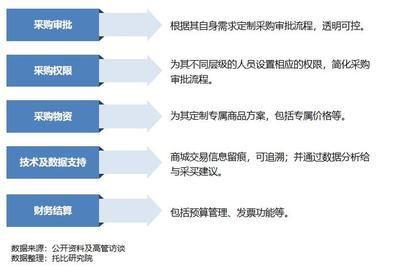 采购审批

根据其自身需求定制采购审批流程，透明可控。

采购权限

为其不同层级的人员设置相应的权限，简化采购审批流程。

采购物资

为其定制专属商品方案，包括专属价格等。

技术及数据支持

商城交易信息留痕，可追溯；并通过数据分析给与采买建议。

财务结算

包括预算管理、发票功能等。

数据来源：公开资料及高管访谈
数据整理：托比研究院